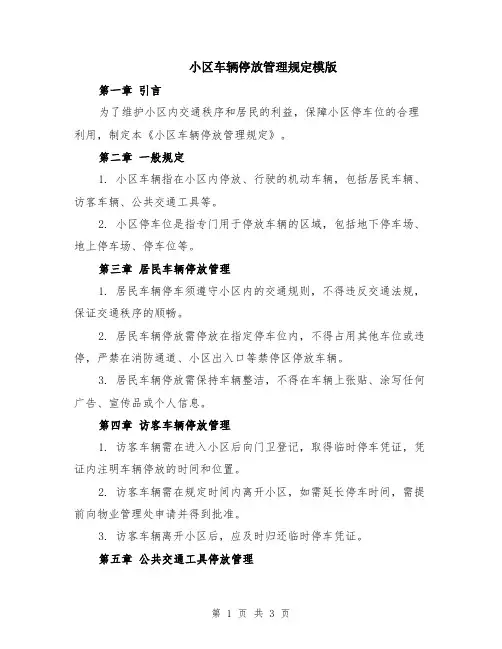 小区车辆停放管理规定模版

第一章 引言

为了维护小区内交通秩序和居民的利益，保障小区停车位的合理利用，制定本《小区车辆停放管理规定》。

第二章 一般规定

1. 小区车辆指在小区内停放、行驶的机动车辆，包括居民车辆、访客车辆、公共交通工具等。

2. 小区停车位是指专门用于停放车辆的区域，包括地下停车场、地上停车场、停车位等。

第三章 居民车辆停放管理

1. 居民车辆停车须遵守小区内的交通规则，不得违反交通法规，保证交通秩序的顺畅。

2. 居民车辆停放需停放在指定停车位内，不得占用其他车位或违停，严禁在消防通道、小区出入口等禁停区停放车辆。

3. 居民车辆停放需保持车辆整洁，不得在车辆上张贴、涂写任何广告、宣传品或个人信息。

第四章 访客车辆停放管理

1. 访客车辆需在进入小区后向门卫登记，取得临时停车凭证，凭证内注明车辆停放的时间和位置。

2. 访客车辆需在规定时间内离开小区，如需延长停车时间，需提前向物业管理处申请并得到批准。

3. 访客车辆离开小区后，应及时归还临时停车凭证。

第五章 公共交通工具停放管理

第 1 页 共 3 页